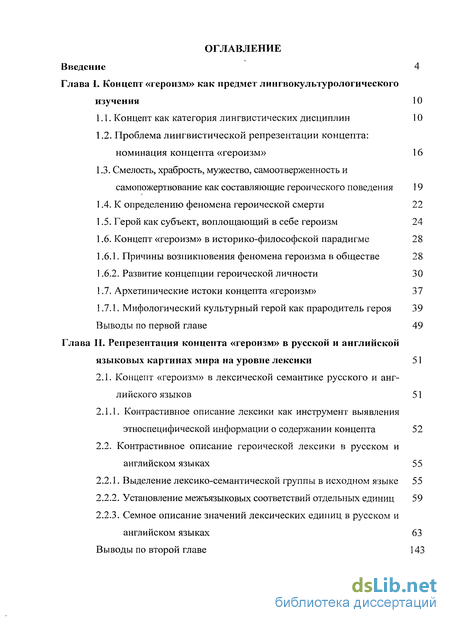 ОГЛАВЛЕНИЕ

Введение 4

Глава I. Концепт «героизм» как предмет лингвокультурологического изучения 10

1.1. Концепт как категория лингвистических дисциплин 10

1.2. Проблема лингвистической репрезентации концепта: номинация концепта «героизм» 16

1.3. Смелость, храбрость, мужество, самоотверженность и самопожертвование как составляющие героического поведения 19

1.4. К определению феномена героической смерти 22

1.5. Герой как субъект, воплощающий в себе героизм 24

1.6. Концепт «героизм» в историко-философской парадигме 28

1.6.1. Причины возникновения феномена героизма в обществе 28

1.6.2. Развитие концепции героической личности 30

1.7. Архетипические истоки концепта «героизм» 37

1.7.1. Мифологический культурный герой как прародитель героя 39

Выводы по первой главе 49

Глава II. Репрезентация концепта «героизм» в русской и английской языковых картинах мира на уровне лексики 51

2.1. Концепт «героизм» в лексической семантике русского и английского языков 51

2.1.1. Контрастивное описание лексики как инструмент выявления этноспецифической информации о содержании концепта 52

2.2. Контрастивное описание героической лексики в русском и английском языках 55

2.2.1. Выделение лексико-семантической группы в исходном языке 55

2.2.2. Установление межъязыковых соответствий отдельных единиц 59

2.2.3. Семное описание значений лексических единиц в русском и английском языках 63

Выводы по второй главе 143

dsLib.net
библиотека диссертаций